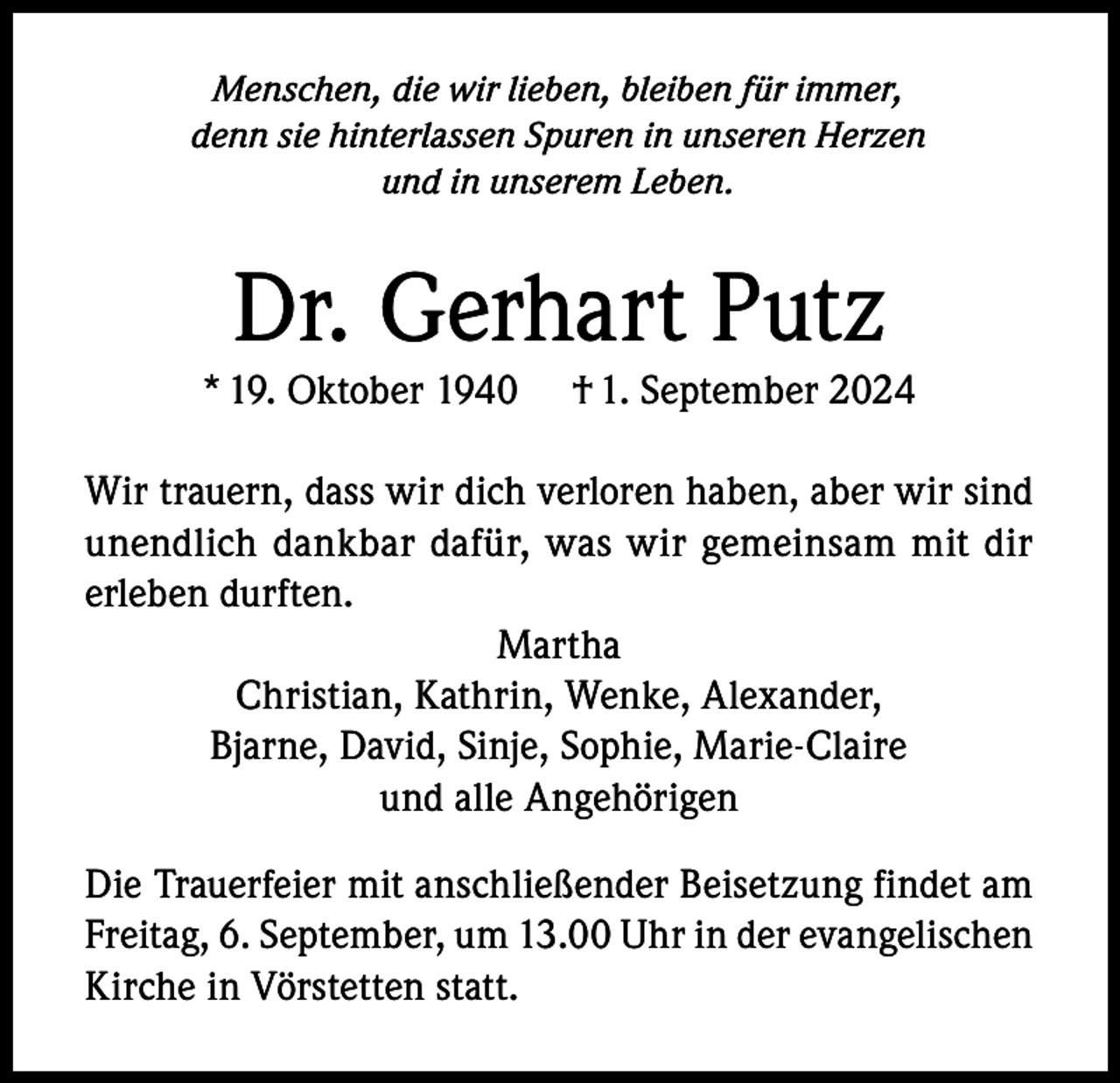 Menschen, die wir lieben, bleiben für immer, denn sie hinterlassen Spuren in unseren Herzen und in unserem Leben.

Dr. Gerhart Putz

* 19. Oktober 1940 † 1. September 2024

Wir trauern, dass wir dich verloren haben, aber wir sind unendlich dankbar dafür, was wir gemeinsam mit dir erleben durften.

Martha
Christian, Kathrin, Wenke, Alexander,
Bjarne, David, Sinje, Sophie, Marie-Claire
und alle Angehörigen

Die Trauerfeier mit anschließender Beisetzung findet am Freitag, 6. September, um 13.00 Uhr in der evangelischen Kirche in Vörstetten statt.